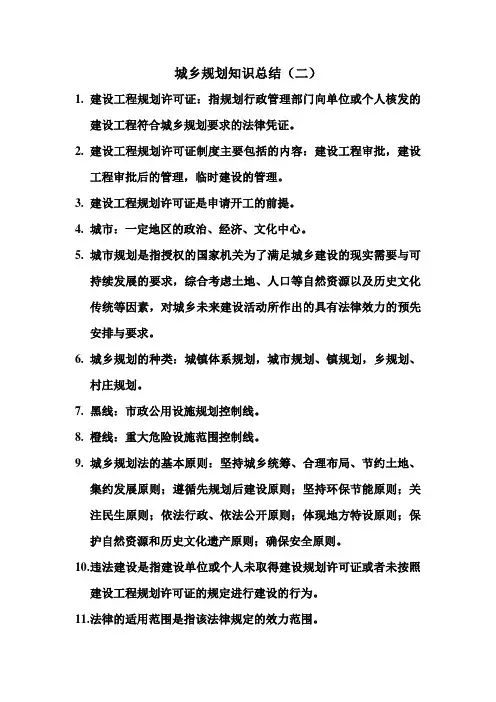 城乡规划知识总结（二）

1. 建设工程规划许可证：指规划行政管理部门向单位或个人核发的建设工程符合城乡规划要求的法律凭证。

2. 建设工程规划许可证制度主要包括的内容：建设工程审批，建设工程审批后的管理，临时建设的管理。

3. 建设工程规划许可证是申请开工的前提。

4. 城市：一定地区的政治、经济、文化中心。

5. 城市规划是指授权的国家机关为了满足城乡建设的现实需要与可持续发展的要求，综合考虑土地、人口等自然资源以及历史文化传统等因素，对城乡未来建设活动所作出的具有法律效力的预先安排与要求。

6. 城乡规划的种类：城镇体系规划，城市规划、镇规划，乡规划、村庄规划。

7. 黑线：市政公用设施规划控制线。

8. 橙线：重大危险设施范围控制线。

9. 城乡规划法的基本原则：坚持城乡统筹、合理布局、节约土地、集约发展原则；遵循先规划后建设原则；坚持环保节能原则；关注民生原则；依法行政、依法公开原则；体现地方特设原则；保护自然资源和历史文化遗产原则；确保安全原则。

10.违法建设是指建设单位或个人未取得建设规划许可证或者未按照建设工程规划许可证的规定进行建设的行为。

11.法律的适用范围是指该法律规定的效力范围。